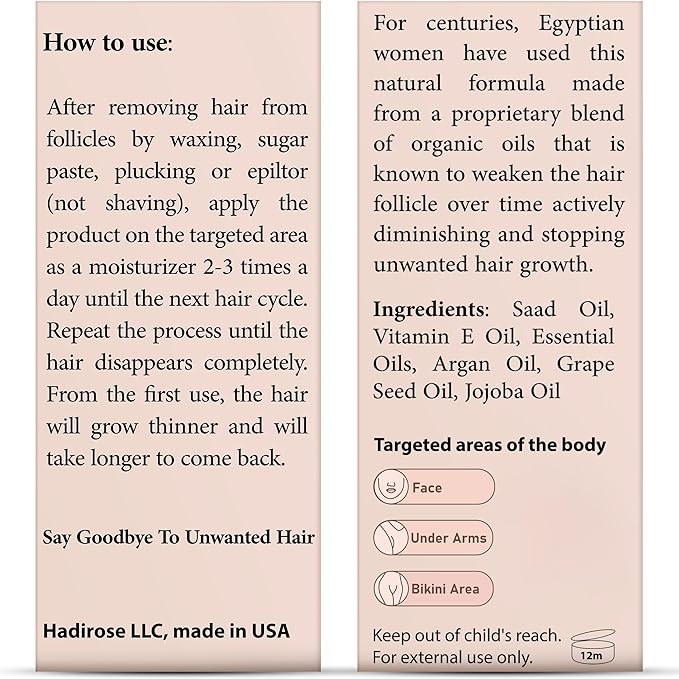 How to use:

After removing hair from follicles by waxing, sugar paste, plucking or epiltor (not shaving), apply the product on the targeted area as a moisturizer 2-3 times a day until the next hair cycle. Repeat the process until the hair disappears completely. From the first use, the hair will grow thinner and will take longer to come back.

Say Goodbye To Unwanted Hair

Hadirose LLC, made in USA

For centuries, Egyptian women have used this natural formula made from a proprietary blend of organic oils that is known to weaken the hair follicle over time actively diminishing and stopping unwanted hair growth.

Ingredients: Saad Oil, Vitamin E Oil, Essential Oils, Argan Oil, Grape Seed Oil, Jojoba Oil

Targeted areas of the body

Face

Under Arms

Bikini Area

Keep out of child's reach.
For external use only.

12m